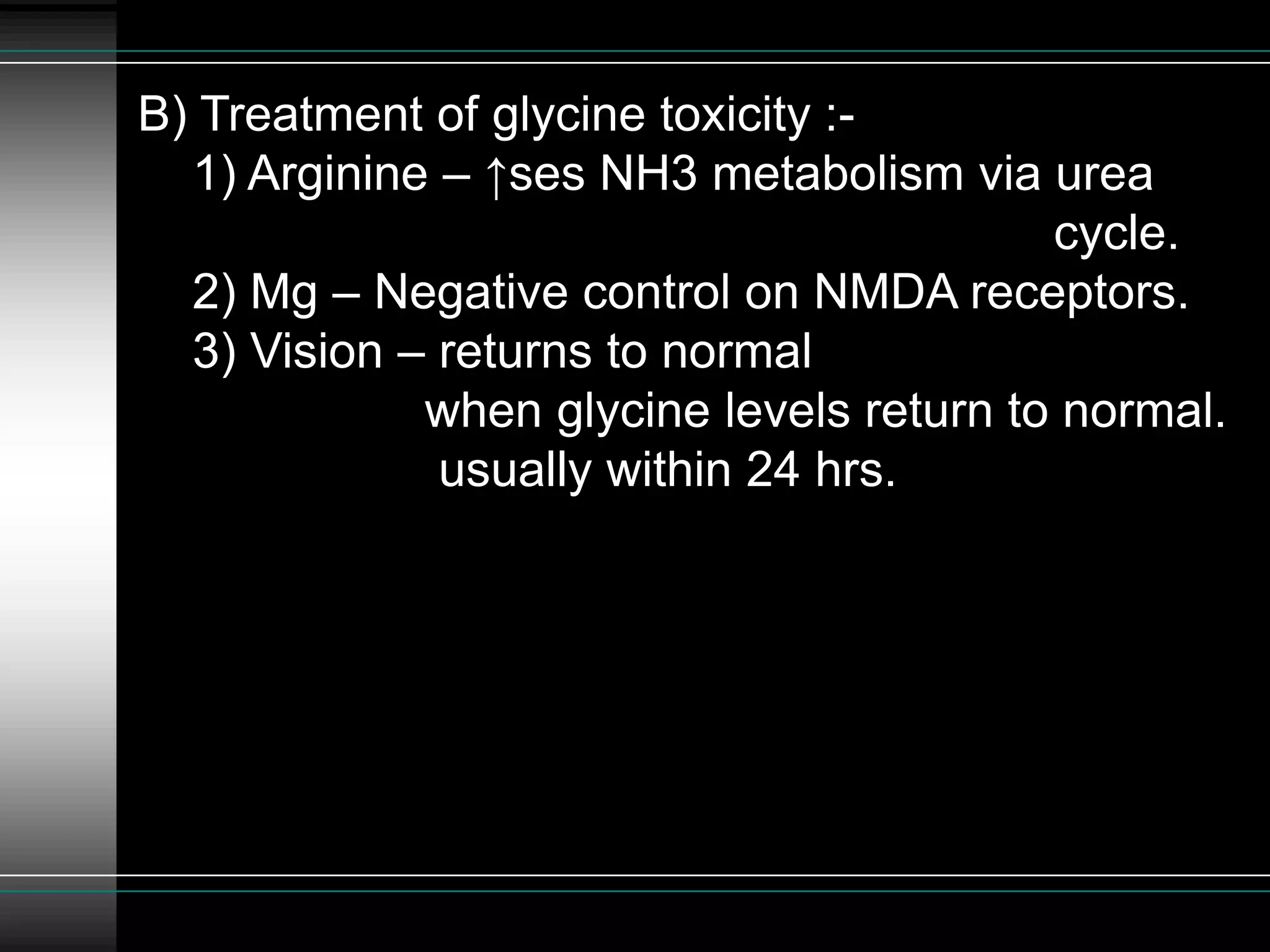 B) Treatment of glycine toxicity :-

1) Arginine – ↑ses NH3 metabolism via urea cycle.

2) Mg – Negative control on NMDA receptors.

3) Vision – returns to normal when glycine levels return to normal. usually within 24 hrs.